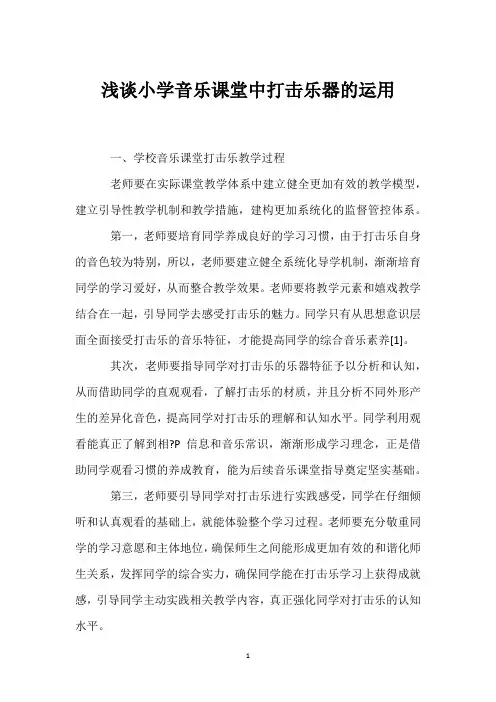 浅谈小学音乐课堂中打击乐器的运用

一、学校音乐课堂打击乐教学过程

老师要在实际课堂教学体系中建立健全更加有效的教学模型，建立引导性教学机制和教学措施，建构更加系统化的监督管控体系。

第一，老师要培育同学养成良好的学习习惯，由于打击乐自身的音色较为特别，所以，老师要建立健全系统化导学机制，渐渐培育同学的学习爱好，从而整合教学效果。老师要将教学元素和嬉戏教学结合在一起，引导同学去感受打击乐的魅力。同学只有从思想意识层面全面接受打击乐的音乐特征，才能提高同学的综合音乐素养[1]。

其次，老师要指导同学对打击乐的乐器特征予以分析和认知，从而借助同学的直观观看，了解打击乐的材质，并且分析不同外形产生的差异化音色，提高同学对打击乐的理解和认知水平。同学利用观看能真正了解到相?P 信息和音乐常识，渐渐形成学习理念，正是借助同学观看习惯的养成教育，能为后续音乐课堂指导奠定坚实基础。

第三，老师要引导同学对打击乐进行实践感受，同学在仔细倾听和认真观看的基础上，就能体验整个学习过程。老师要充分敬重同学的学习意愿和主体地位，确保师生之间能形成更加有效的和谐化师生关系，发挥同学的综合实力，确保同学能在打击乐学习上获得成就感，引导同学主动实践相关教学内容，真正强化同学对打击乐的认知水平。

1